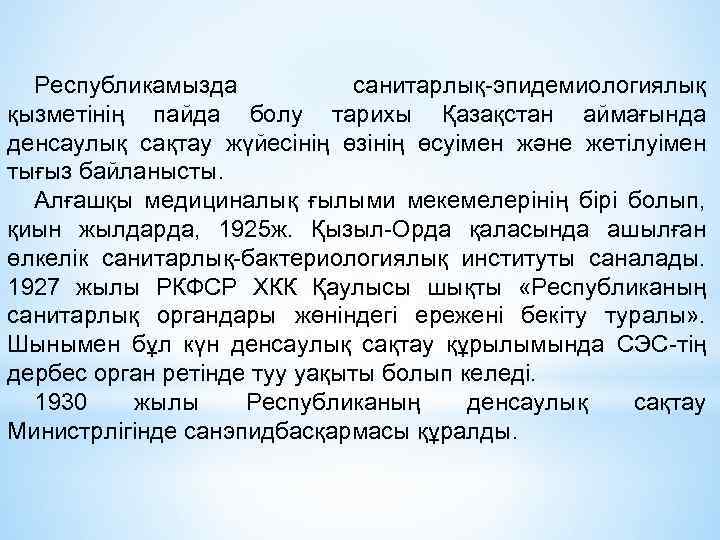 Республикамызда санитарлық-эпидемиологиялық қызметінің пайда болу тарихы Қазақстан аймағында денсаулық сақтау жүйесінің өзінің өсуімен және жетілуімен тығыз байланысты.

Алғашқы медициналық ғылыми мекемелерінің бірі болып, қиын жылдарда, 1925ж. Қызыл-Орда қаласында ашылған өлкелік санитарлық-бактериологиялық институты саналады. 1927 жылы РКФСР ХКК Қаулысы шықты «Республиканың санитарлық органдары жөніндегі ережені бекіту туралы». Шынымен бұл күн денсаулық сақтау құрылымында СЭС-тің дербес орган ретінде туу уақыты болып келеді.

1930 жылы Республиканың денсаулық сақтау Министрлігінде санэпидбасқармасы құралды.